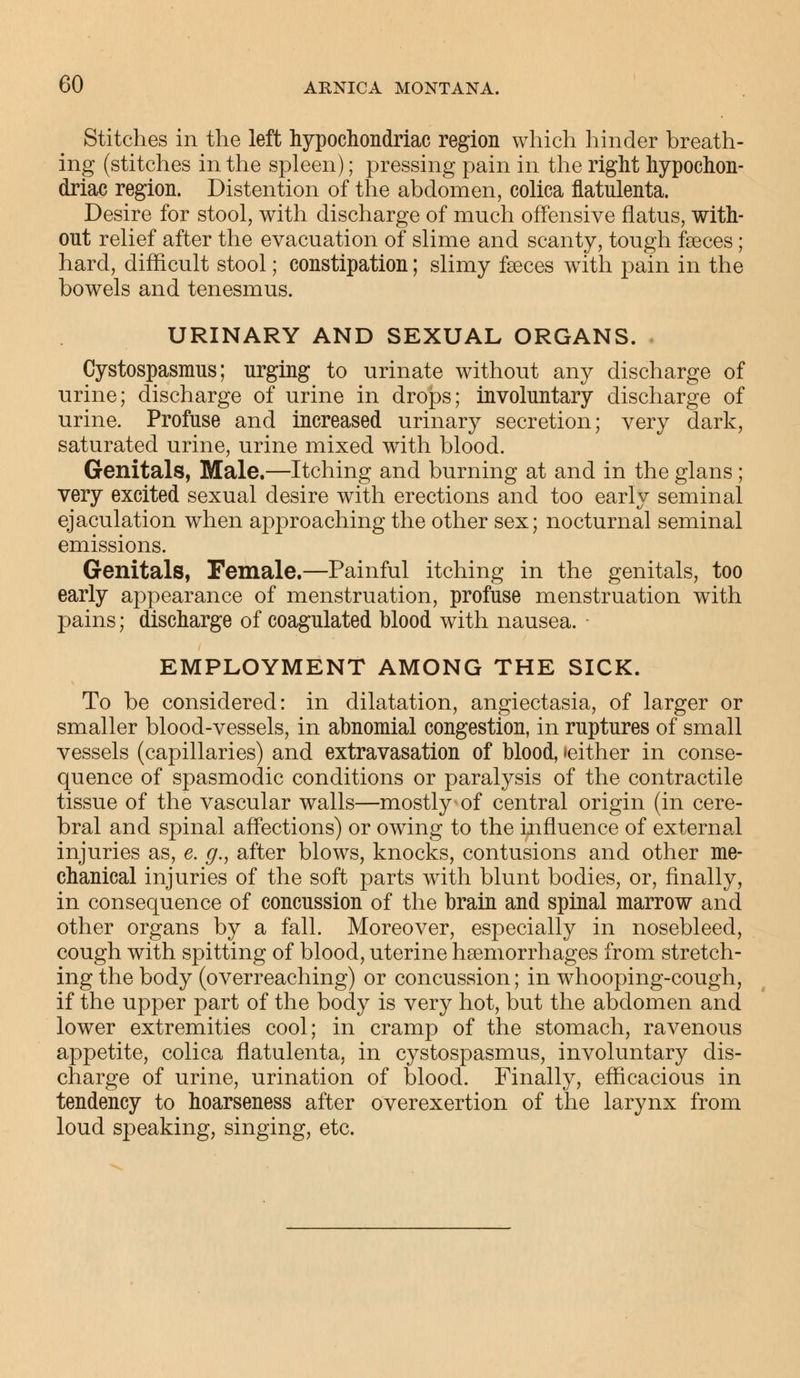 60 ARNICA MONTANA.

Stitches in the left hypochondriac region which hinder breathing (stitches in the spleen); pressing pain in the right hypochondriac region. Distention of the abdomen, colica flatulenta.

Desire for stool, with discharge of much offensive flatus, without relief after the evacuation of slime and scanty, tough fæces; hard, difficult stool; constipation; slimy fæces with pain in the bowels and tenesmus.

URINARY AND SEXUAL ORGANS.

Cystospasmus; urging to urinate without any discharge of urine; discharge of urine in drops; involuntary discharge of urine. Profuse and increased urinary secretion; very dark, saturated urine, urine mixed with blood.

Genitals, Male.—Itching and burning at and in the glans; very excited sexual desire with erections and too early seminal ejaculation when approaching the other sex; nocturnal seminal emissions.

Genitals, Female.—Painful itching in the genitals, too early appearance of menstruation, profuse menstruation with pains; discharge of coagulated blood with nausea.

EMPLOYMENT AMONG THE SICK.

To be considered: in dilatation, angiectasia, of larger or smaller blood-vessels, in abnomial congestion, in ruptures of small vessels (capillaries) and extravasation of blood, either in consequence of spasmodic conditions or paralysis of the contractile tissue of the vascular walls—mostly of central origin (in cerebral and spinal affections) or owing to the influence of external injuries as, e. g., after blows, knocks, contusions and other mechanical injuries of the soft parts with blunt bodies, or, finally, in consequence of concussion of the brain and spinal marrow and other organs by a fall. Moreover, especially in nosebleed, cough with spitting of blood, uterine hæmorrhages from stretching the body (overreaching) or concussion; in whooping-cough, if the upper part of the body is very hot, but the abdomen and lower extremities cool; in cramp of the stomach, ravenous appetite, colica flatulenta, in cystospasmus, involuntary discharge of urine, urination of blood. Finally, efficacious in tendency to hoarseness after overexertion of the larynx from loud speaking, singing, etc.